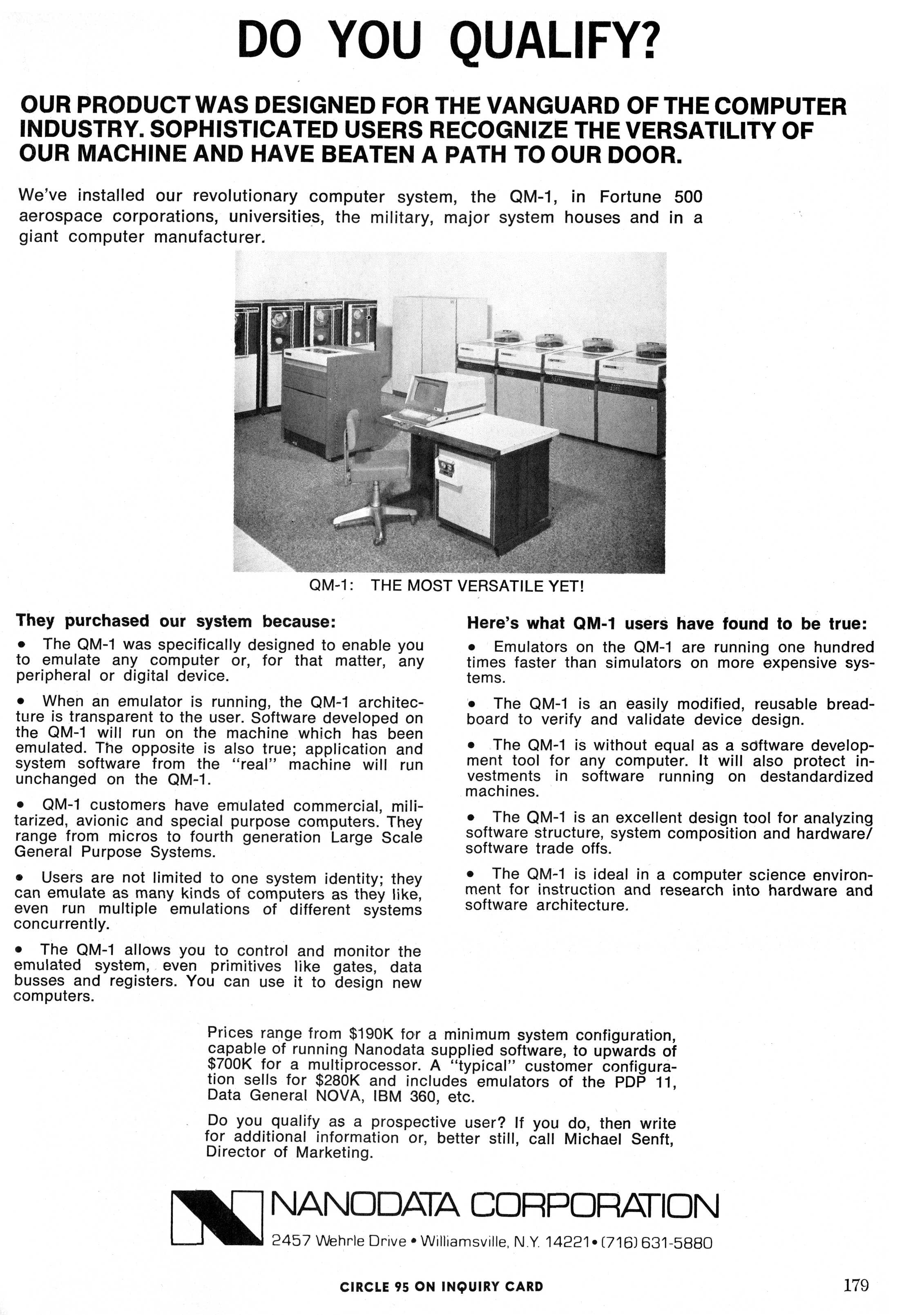 DO YOU QUALIFY?

OUR PRODUCT WAS DESIGNED FOR THE VANGUARD OF THE COMPUTER INDUSTRY. SOPHISTICATED USERS RECOGNIZE THE VERSATILITY OF OUR MACHINE AND HAVE BEATEN A PATH TO OUR DOOR.

We've installed our revolutionary computer system, the QM-1, in Fortune 500 aerospace corporations, universities, the military, major system houses and in a giant computer manufacturer.

QM-1: THE MOST VERSATILE YET!

They purchased our system because:

• The QM-1 was specifically designed to enable you to emulate any computer or, for that matter, any peripheral or digital device.

• When an emulator is running, the QM-1 architecture is transparent to the user. Software developed on the QM-1 will run on the machine which has been emulated. The opposite is also true; application and system software from the "real" machine will run unchanged on the QM-1.

• QM-1 customers have emulated commercial, militarized, avionic and special purpose computers. They range from micros to fourth generation Large Scale General Purpose Systems.

• Users are not limited to one system identity; they can emulate as many kinds of computers as they like, even run multiple emulations of different systems concurrently.

• The QM-1 allows you to control and monitor the emulated system, even primitives like gates, data busses and registers. You can use it to design new computers.

Here's what QM-1 users have found to be true:

• Emulators on the QM-1 are running one hundred times faster than simulators on more expensive systems.

• The QM-1 is an easily modified, reusable breadboard to verify and validate device design.

• The QM-1 is without equal as a software development tool for any computer. It will also protect investments in software running on destandardized machines.

• The QM-1 is an excellent design tool for analyzing software structure, system composition and hardware/software trade offs.

• The QM-1 is ideal in a computer science environment for instruction and research into hardware and software architecture.

Prices range from $190K for a minimum system configuration, capable of running Nanodata supplied software, to upwards of $700K for a multiprocessor. A "typical" customer configuration sells for $280K and includes emulators of the PDP 11, Data General NOVA, IBM 360, etc.

Do you qualify as a prospective user? If you do, then write for additional information or, better still, call Michael Senft, Director of Marketing.

NANODATA CORPORATION
2457 Wehrle Drive • Williamsville, N.Y. 14221 • (716) 631-5880

CIRCLE 95 ON INQUIRY CARD

179